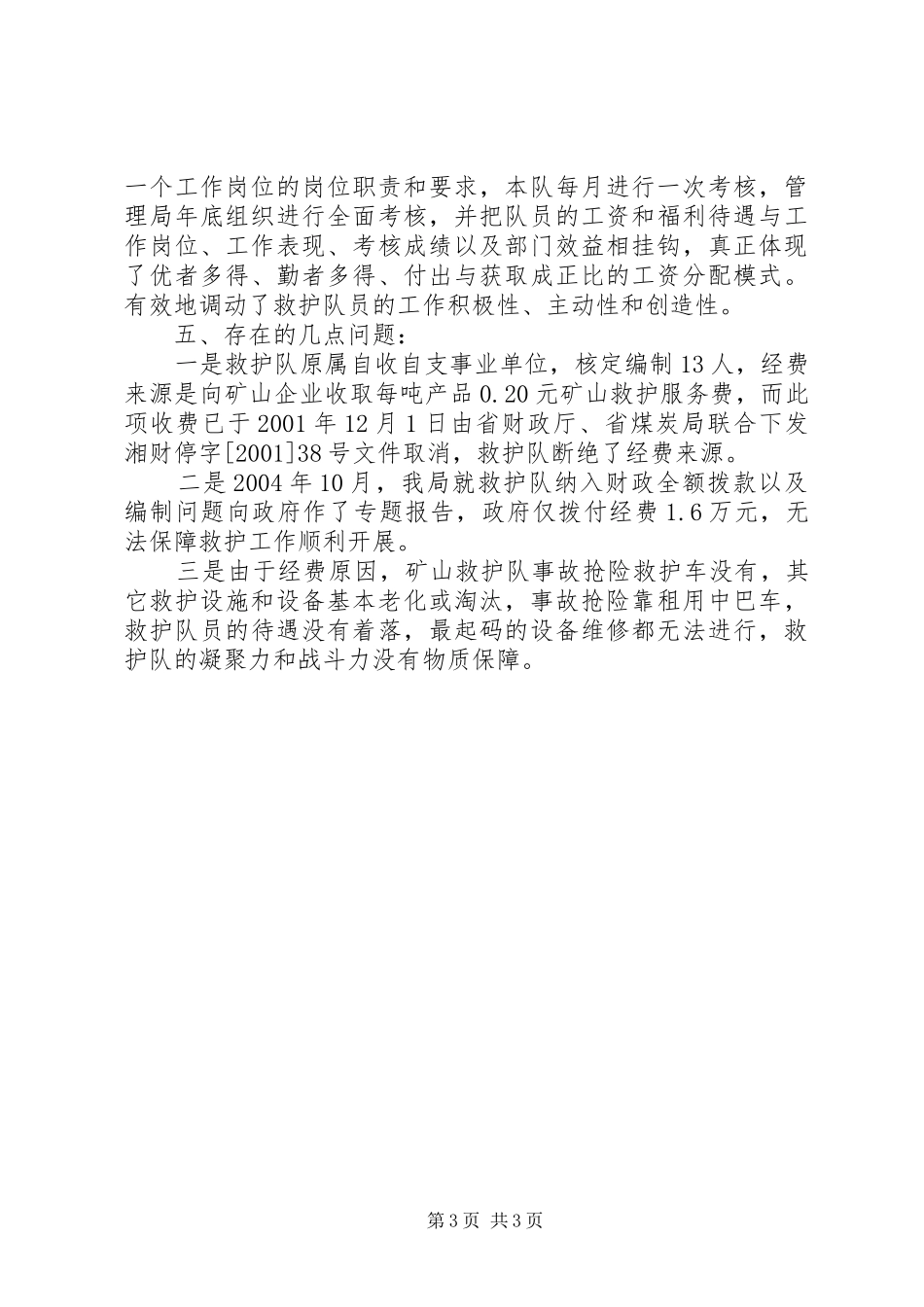 一个工作岗位的岗位职责和要求，本队每月进行一次考核，管理局年底组织进行全面考核，并把队员的工资和福利待遇与工作岗位、工作表现、考核成绩以及部门效益相挂钩，真正体现了优者多得、勤者多得、付出与获取成正比的工资分配模式。有效地调动了救护队员的工作积极性、主动性和创造性。

五、存在的几点问题：

一是救护队原属自收自支事业单位，核定编制13人，经费来源是向矿山企业收取每吨产品0.20元矿山救护服务费，而此项收费已于2001年12月1日由省财政厅、省煤炭局联合下发湘财停字[2001]38号文件取消，救护队断绝了经费来源。

二是2004年10月，我局就救护队纳入财政全额拨款以及编制问题向政府作了专题报告，政府仅拨付经费1.6万元，无法保障救护工作顺利开展。

三是由于经费原因，矿山救护队事故抢险救护车没有，其它救护设施和设备基本老化或淘汰，事故抢险靠租用中巴车，救护队员的待遇没有着落，最起码的设备维修都无法进行，救护队的凝聚力和战斗力没有物质保障。

第3页 共3页